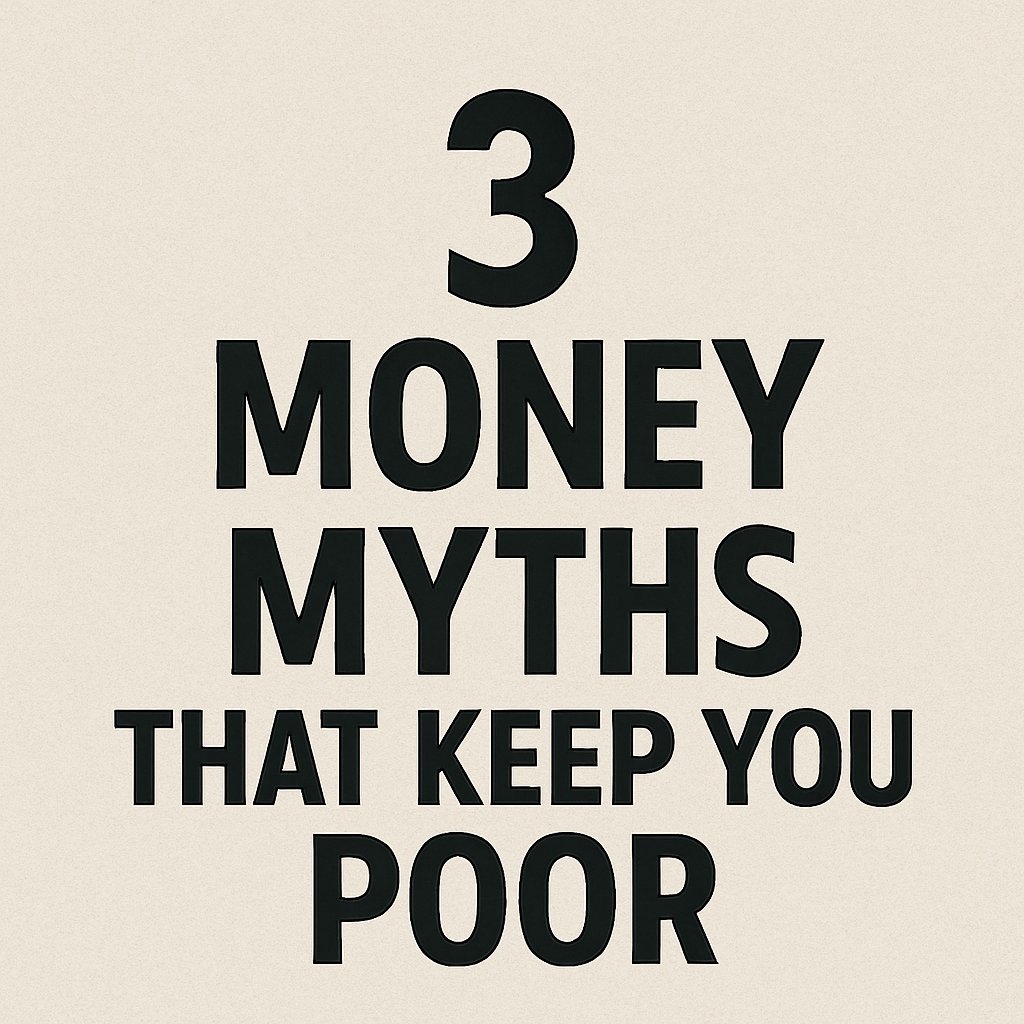 3
MONEY
MYTHS
THAT KEEP YOU
POOR